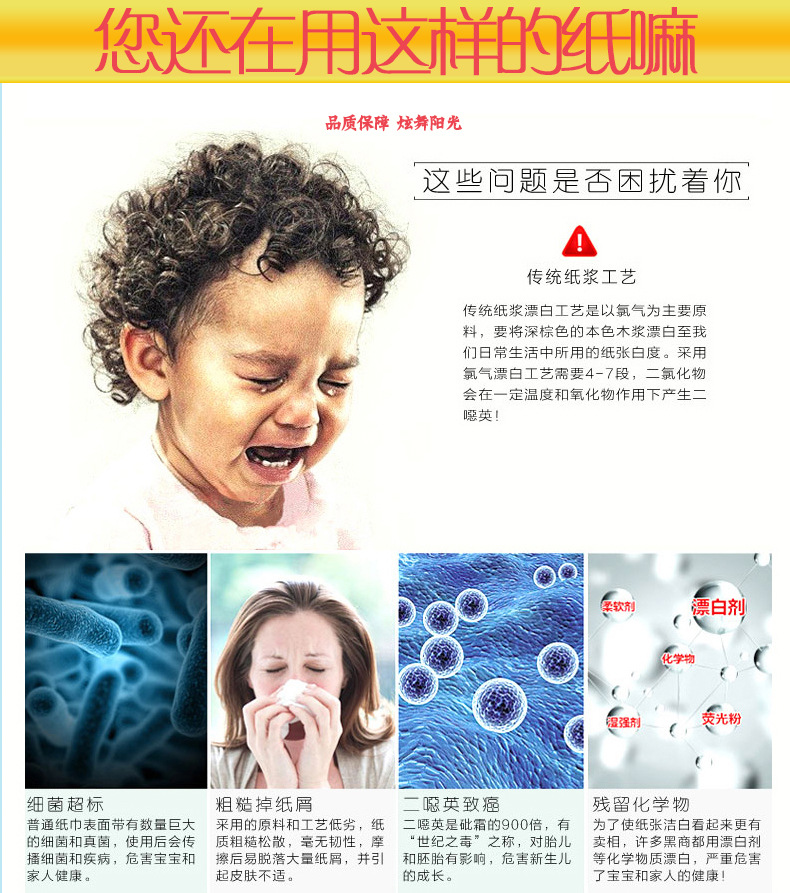 您还在用这样的纸嘛

品质保障 炫舞阳光

这些问题是否困扰着你

传统纸浆工艺

传统纸浆漂白工艺是以氯气为主要原料，要将深棕色的本色木浆漂白至我们日常生活中所用的纸张白度。采用氯气漂白工艺需要4-7段，二氯化物会在一定温度和氧化物作用下产生二噁英!

柔软剂
漂白剂
化学物
湿强剂
荧光粉

细菌超标
普通纸巾表面带有数量巨大的细菌和真菌，使用后会传播细菌和疾病，危害宝宝和家人健康。

粗糙掉纸屑
采用的原料和工艺低劣，纸质粗糙松散，毫无韧性，摩擦后易脱落大量纸屑，并引起皮肤不适。

二噁英致癌
二噁英是砒霜的900倍，有“世纪之毒”之称，对胎儿和胚胎有影响，危害新生儿的成长。

残留化学物
为了使纸张洁白看起来更有卖相，许多黑商都用漂白剂等化学物质漂白，严重危害了宝宝和家人的健康!